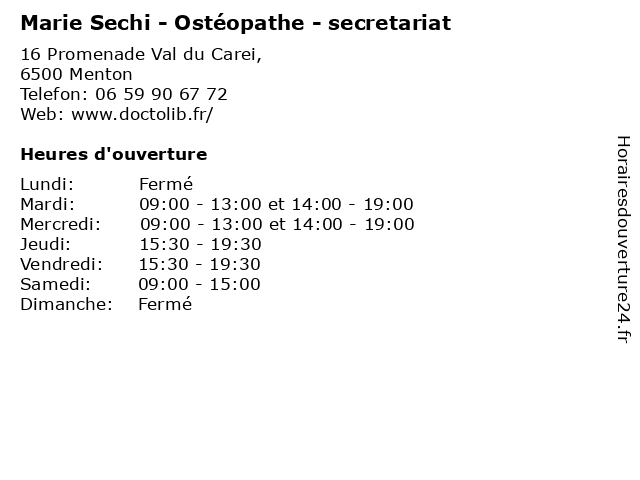 Marie Sechi - Ostéopathe - secretariat

16 Promenade Val du Carei,
6500 Menton
Telefon: 06 59 90 67 72
Web: www.doctolib.fr/

Heures d'ouverture

Lundi: Fermé
Mardi: 09:00 - 13:00 et 14:00 - 19:00
Mercredi: 09:00 - 13:00 et 14:00 - 19:00
Jeudi: 15:30 - 19:30
Vendredi: 15:30 - 19:30
Samedi: 09:00 - 15:00
Dimanche: Fermé

Horairesdouverture24.fr